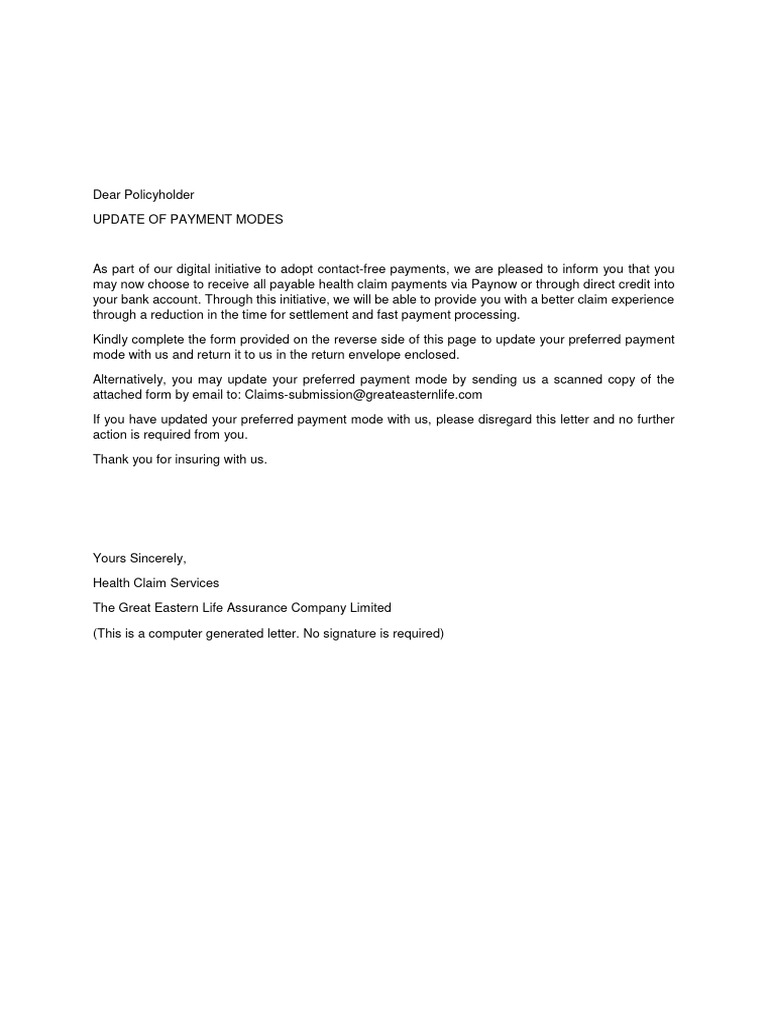 Dear Policyholder

UPDATE OF PAYMENT MODES

As part of our digital initiative to adopt contact-free payments, we are pleased to inform you that you may now choose to receive all payable health claim payments via Paynow or through direct credit into your bank account. Through this initiative, we will be able to provide you with a better claim experience through a reduction in the time for settlement and fast payment processing.

Kindly complete the form provided on the reverse side of this page to update your preferred payment mode with us and return it to us in the return envelope enclosed.

Alternatively, you may update your preferred payment mode by sending us a scanned copy of the attached form by email to: Claims-submission@greateasternlife.com

If you have updated your preferred payment mode with us, please disregard this letter and no further action is required from you.

Thank you for insuring with us.

Yours Sincerely,

Health Claim Services

The Great Eastern Life Assurance Company Limited

(This is a computer generated letter. No signature is required)